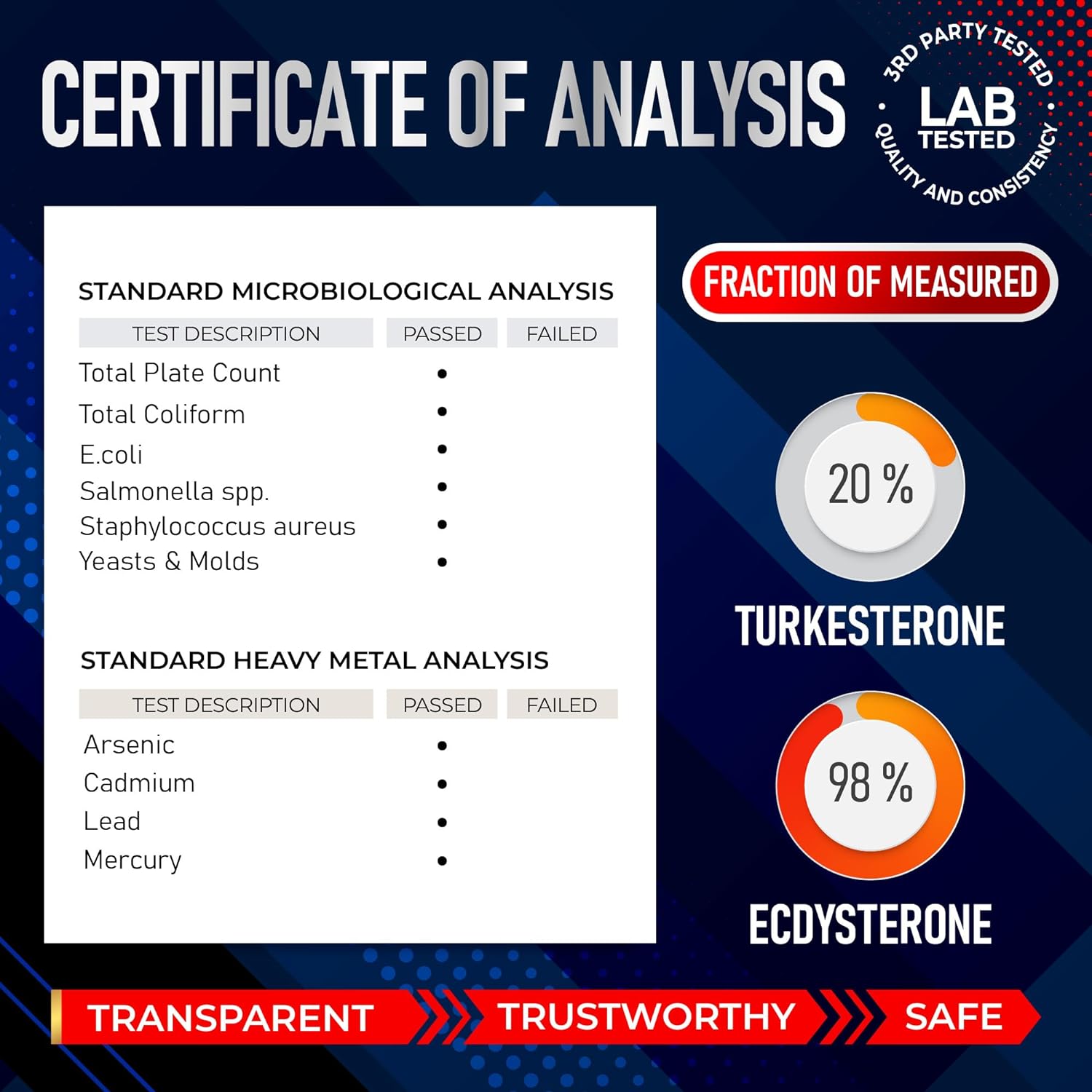 CERTIFICATE OF ANALYSIS

3RD PARTY TESTED
LAB TESTED
QUALITY AND CONSISTENCY

STANDARD MICROBIOLOGICAL ANALYSIS

| TEST DESCRIPTION | PASSED | FAILED |
|---|---|---|
| Total Plate Count | • | |
| Total Coliform | • | |
| E.coli | • | |
| Salmonella spp. | • | |
| Staphylococcus aureus | • | |
| Yeasts & Molds | • | |

STANDARD HEAVY METAL ANALYSIS

| TEST DESCRIPTION | PASSED | FAILED |
|---|---|---|
| Arsenic | • | |
| Cadmium | • | |
| Lead | • | |
| Mercury | • | |

FRACTION OF MEASURED

20 %
TURKESTERONE

98 %
ECDYSTERONE

TRANSPARENT TRUSTWORTHY SAFE